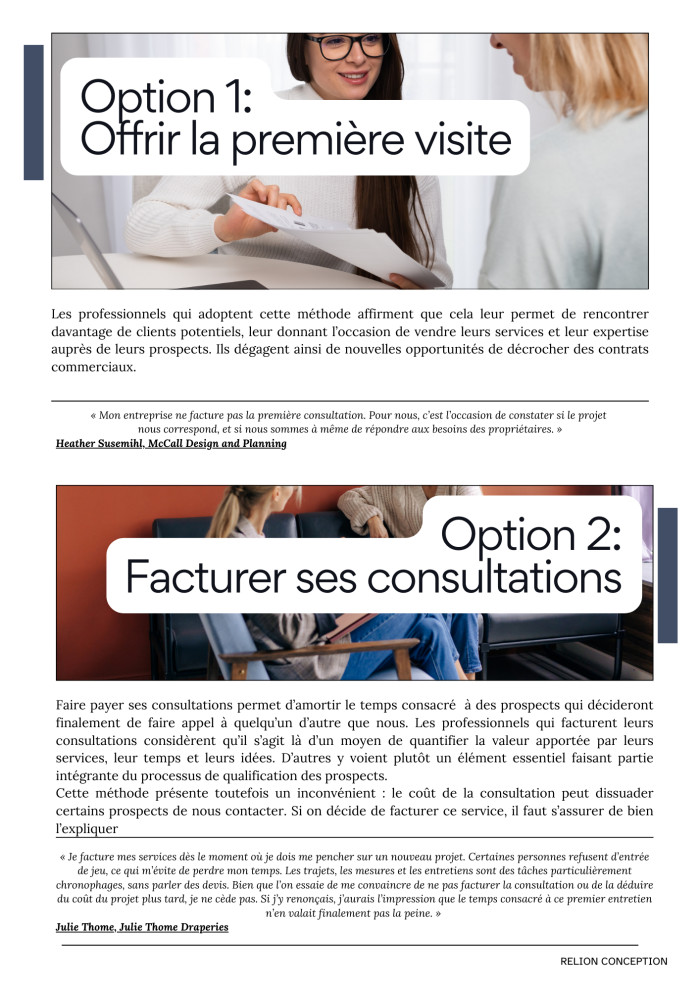 Option 1:
Offrir la première visite

Les professionnels qui adoptent cette méthode affirment que cela leur permet de rencontrer davantage de clients potentiels, leur donnant l'occasion de vendre leurs services et leur expertise auprès de leurs prospects. Ils dégagent ainsi de nouvelles opportunités de décrocher des contrats commerciaux.

« Mon entreprise ne facture pas la première consultation. Pour nous, c'est l'occasion de constater si le projet nous correspond, et si nous sommes à même de répondre aux besoins des propriétaires. »

Heather Susemihl, McCall Design and Planning

Option 2:
Facturer ses consultations

Faire payer ses consultations permet d'amortir le temps consacré à des prospects qui décideront finalement de faire appel à quelqu'un d'autre que nous. Les professionnels qui facturent leurs consultations considèrent qu'il s'agit là d'un moyen de quantifier la valeur apportée par leurs services, leur temps et leurs idées. D'autres y voient plutôt un élément essentiel faisant partie intégrante du processus de qualification des prospects.
Cette méthode présente toutefois un inconvénient : le coût de la consultation peut dissuader certains prospects de nous contacter. Si on décide de facturer ce service, il faut s'assurer de bien l'expliquer

« Je facture mes services dès le moment où je dois me pencher sur un nouveau projet. Certaines personnes refusent d'entrée de jeu, ce qui m'évite de perdre mon temps. Les trajets, les mesures et les entretiens sont des tâches particulièrement chronophages, sans parler des devis. Bien que l'on essaie de me convaincre de ne pas facturer la consultation ou de la déduire du coût du projet plus tard, je ne cède pas. Si j'y renonçais, j'aurais l'impression que le temps consacré à ce premier entretien n'en valait finalement pas la peine. »

Julie Thome, Julie Thome Draperies

RELION CONCEPTION